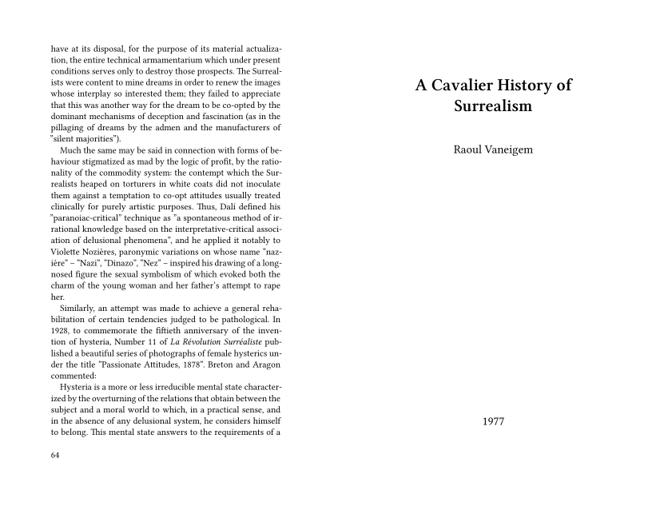 have at its disposal, for the purpose of its material actualization, the entire technical armamentarium which under present conditions serves only to destroy those prospects. The Surrealists were content to mine dreams in order to renew the images whose interplay so interested them; they failed to appreciate that this was another way for the dream to be co-opted by the dominant mechanisms of deception and fascination (as in the pillaging of dreams by the admen and the manufacturers of "silent majorities").

Much the same may be said in connection with forms of behaviour stigmatized as mad by the logic of profit, by the rationality of the commodity system: the contempt which the Surrealists heaped on torturers in white coats did not inoculate them against a temptation to co-opt attitudes usually treated clinically for purely artistic purposes. Thus, Dali defined his "paranoiac-critical" technique as "a spontaneous method of irrational knowledge based on the interpretative-critical association of delusional phenomena", and he applied it notably to Violette Nozières, paronymic variations on whose name "nazière" – "Nazi", "Dinazo", "Nez" – inspired his drawing of a long-nosed figure the sexual symbolism of which evoked both the charm of the young woman and her father's attempt to rape her.

Similarly, an attempt was made to achieve a general rehabilitation of certain tendencies judged to be pathological. In 1928, to commemorate the fiftieth anniversary of the invention of hysteria, Number 11 of La Révolution Surréaliste published a beautiful series of photographs of female hysterics under the title "Passionate Attitudes, 1878". Breton and Aragon commented:

Hysteria is a more or less irreducible mental state characterized by the overturning of the relations that obtain between the subject and a moral world to which, in a practical sense, and in the absence of any delusional system, he considers himself to belong. This mental state answers to the requirements of a

64

A Cavalier History of Surrealism

Raoul Vaneigem

1977